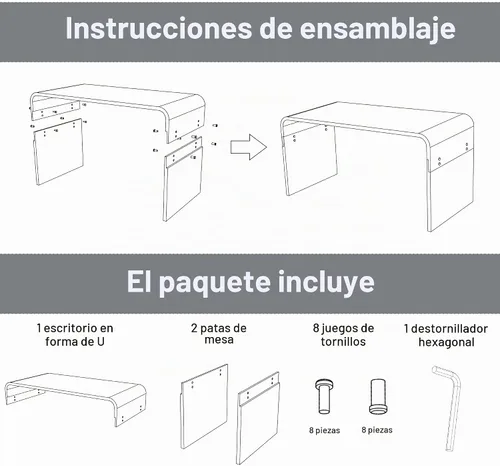 Instrucciones de ensamblaje

El paquete incluye

1 escritorio en forma de U

2 patas de mesa

8 juegos de tornillos

1 destornillador hexagonal

8 piezas

8 piezas